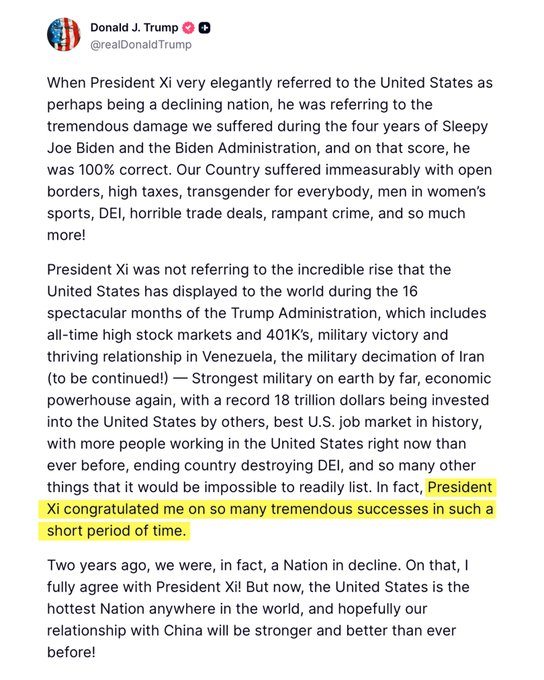 Donald J. Trump
@realDonaldTrump

When President Xi very elegantly referred to the United States as perhaps being a declining nation, he was referring to the tremendous damage we suffered during the four years of Sleepy Joe Biden and the Biden Administration, and on that score, he was 100% correct. Our Country suffered immeasurably with open borders, high taxes, transgender for everybody, men in women's sports, DEI, horrible trade deals, rampant crime, and so much more!

President Xi was not referring to the incredible rise that the United States has displayed to the world during the 16 spectacular months of the Trump Administration, which includes all-time high stock markets and 401K's, military victory and thriving relationship in Venezuela, the military decimation of Iran (to be continued!) — Strongest military on earth by far, economic powerhouse again, with a record 18 trillion dollars being invested into the United States by others, best U.S. job market in history, with more people working in the United States right now than ever before, ending country destroying DEI, and so many other things that it would be impossible to readily list. In fact, President Xi congratulated me on so many tremendous successes in such a short period of time.

Two years ago, we were, in fact, a Nation in decline. On that, I fully agree with President Xi! But now, the United States is the hottest Nation anywhere in the world, and hopefully our relationship with China will be stronger and better than ever before!